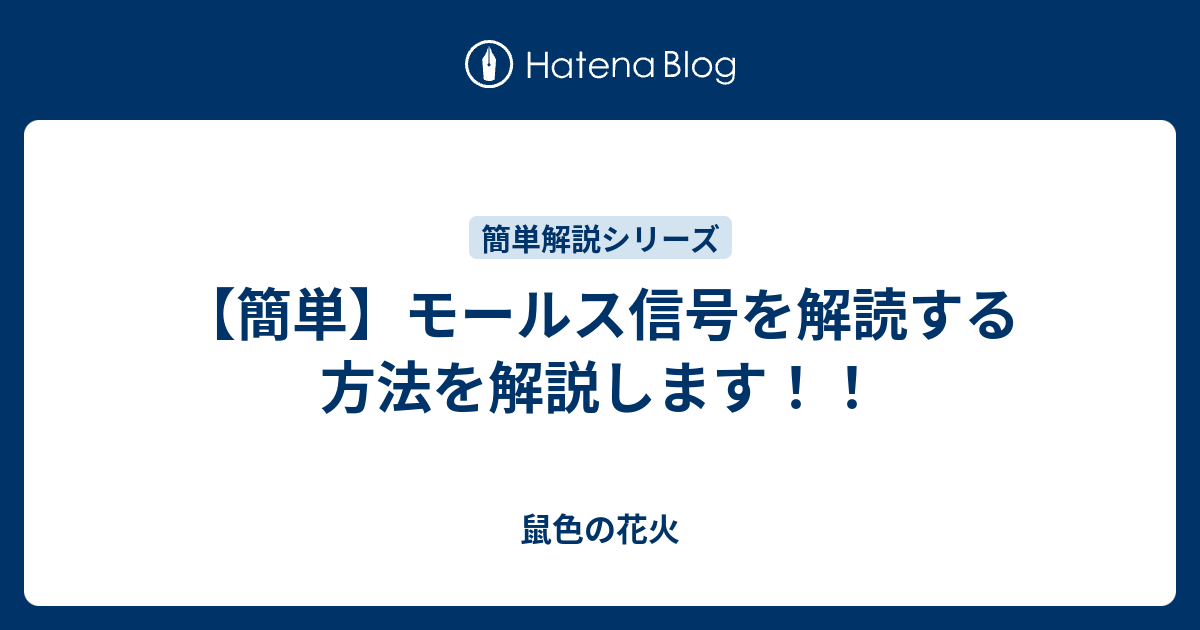 Hatena Blog

簡単解説シリーズ

【簡単】モールス信号を解読する方法を解説します！！

鼠色の花火